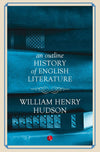 an outline
HISTORY
of ENGLISH
LITERATURE

WILLIAM HENRY
HUDSON